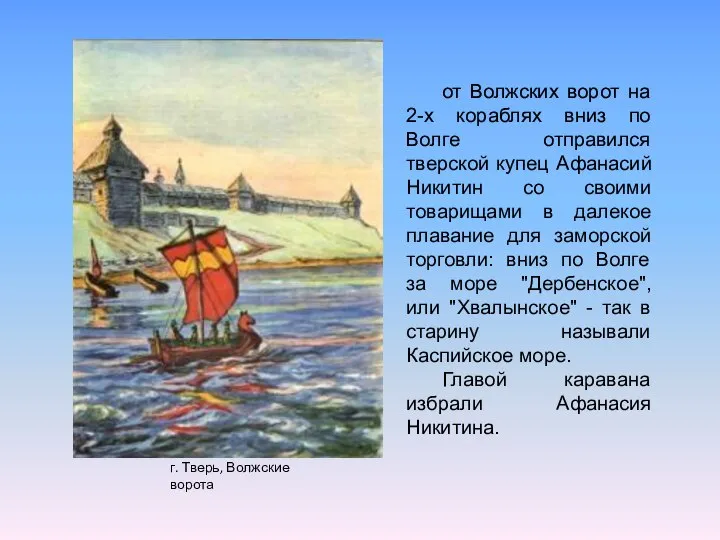 от Волжских ворот на 2-х кораблях вниз по Волге отправился тверской купец Афанасий Никитин со своими товарищами в далекое плавание для заморской торговли: вниз по Волге за море "Дербенское", или "Хвалынское" - так в старину называли Каспийское море.

Главой каравана избрали Афанасия Никитина.

г. Тверь, Волжские ворота